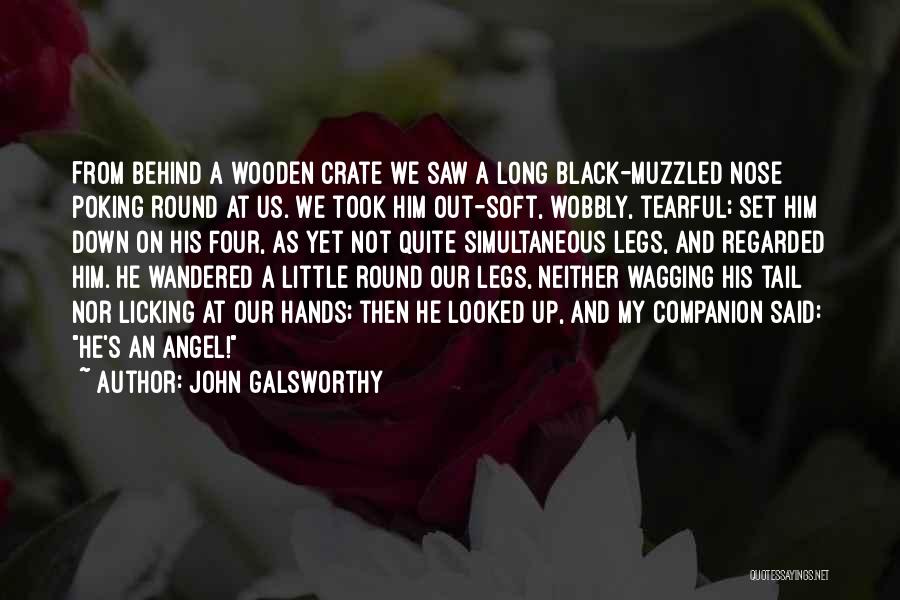 FROM BEHIND A WOODEN CRATE WE SAW A LONG BLACK-MUZZLED NOSE POKING ROUND AT US. WE TOOK HIM OUT-SOFT, WOBBLY, TEARFUL; SET HIM DOWN ON HIS FOUR, AS YET NOT QUITE SIMULTANEOUS LEGS, AND REGARDED HIM. HE WANDERED A LITTLE ROUND OUR LEGS, NEITHER WAGGING HIS TAIL NOR LICKING AT OUR HANDS; THEN HE LOOKED UP, AND MY COMPANION SAID: "HE'S AN ANGEL!"

~ AUTHOR: JOHN GALSWORTHY

QUOTESSAYINGS.NET